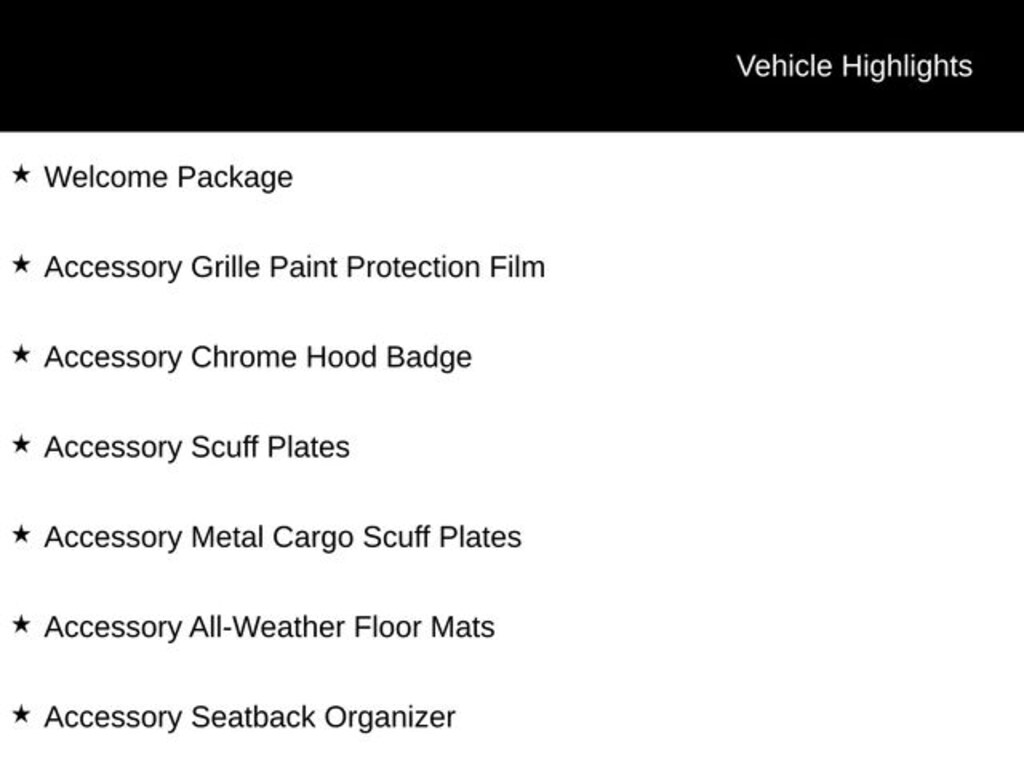 Vehicle Highlights

★ Welcome Package

★ Accessory Grille Paint Protection Film

★ Accessory Chrome Hood Badge

★ Accessory Scuff Plates

★ Accessory Metal Cargo Scuff Plates

★ Accessory All-Weather Floor Mats

★ Accessory Seatback Organizer